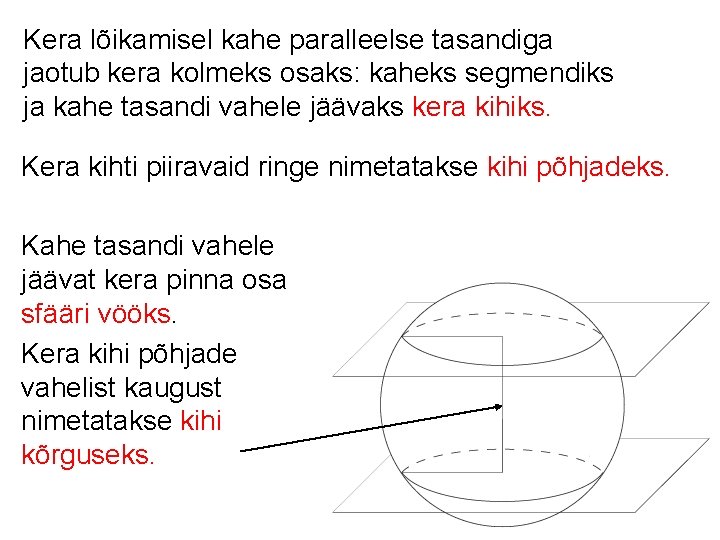 Kera lõikamisel kahe paralleelse tasandiga jaotub kera kolmeks osaks: kaheks segmendiks ja kahe tasandi vahele jäävaks kera kihiks.

Kera kihti piiravaid ringe nimetatakse kihi põhjadeks.

Kahe tasandi vahele jäävat kera pinna osa sfääri vööks.

Kera kihi põhjade vahelist kaugust nimetatakse kihi kõrguseks.